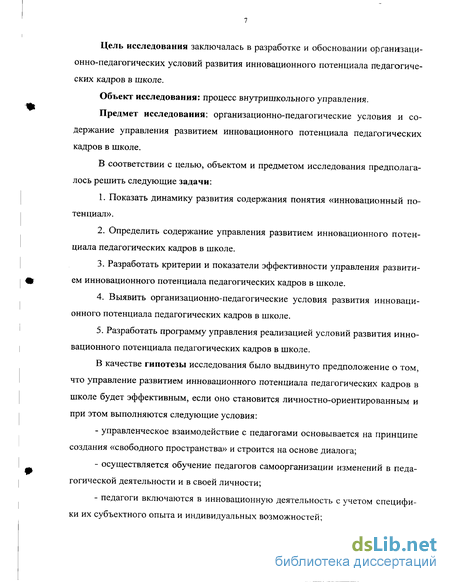 7

Цель исследования заключалась в разработке и обосновании организационно-педагогических условий развития инновационного потенциала педагогических кадров в школе.

Объект исследования: процесс внутришкольного управления.

Предмет исследования: организационно-педагогические условия и содержание управления развитием инновационного потенциала педагогических кадров в школе.

В соответствии с целью, объектом и предметом исследования предполагалось решить следующие задачи:

1. Показать динамику развития содержания понятия «инновационный потенциал».

2. Определить содержание управления развитием инновационного потенциала педагогических кадров в школе.

3. Разработать критерии и показатели эффективности управления развитием инновационного потенциала педагогических кадров в школе.

4. Выявить организационно-педагогические условия развития инновационного потенциала педагогических кадров в школе.

5. Разработать программу управления реализацией условий развития инновационного потенциала педагогических кадров в школе.

В качестве гипотезы исследования было выдвинуто предположение о том, что управление развитием инновационного потенциала педагогических кадров в школе будет эффективным, если оно становится личностно-ориентированным и при этом выполняются следующие условия:

- управленческое взаимодействие с педагогами основывается на принципе создания «свободного пространства» и строится на основе диалога;

- осуществляется обучение педагогов самоорганизации изменений в педагогической деятельности и в своей личности;

- педагоги включаются в инновационную деятельность с учетом специфики их субъектного опыта и индивидуальных возможностей;

dsLib.net
библиотека диссертаций